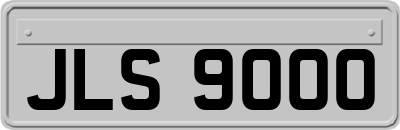 JLS 9000